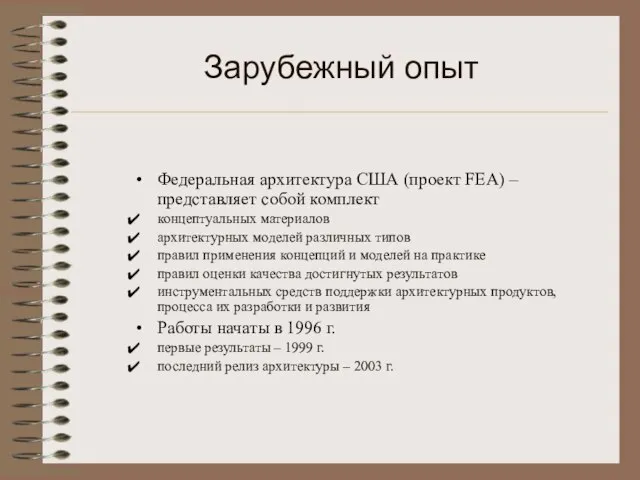 Зарубежный опыт

• Федеральная архитектура США (проект FEA) – представляет собой комплект
✔ концептуальных материалов
✔ архитектурных моделей различных типов
✔ правил применения концепций и моделей на практике
✔ правил оценки качества достигнутых результатов
✔ инструментальных средств поддержки архитектурных продуктов, процесса их разработки и развития
• Работы начаты в 1996 г.
✔ первые результаты – 1999 г.
✔ последний релиз архитектуры – 2003 г.